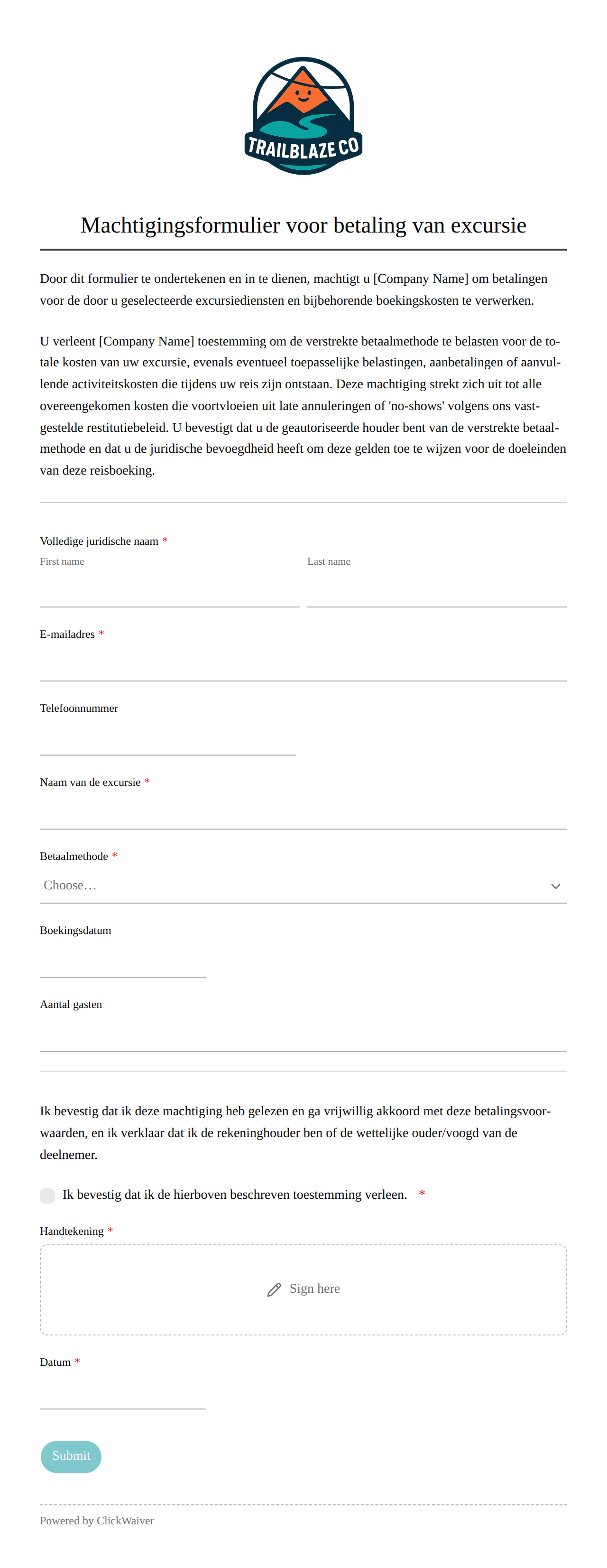 TRAILBLAZE CO

Machtigingsformulier voor betaling van excursie

Door dit formulier te ondertekenen en in te dienen, machtigt u [Company Name] om betalingen voor de door u geselecteerde excursiediensten en bijbehorende boekingskosten te verwerken.

U verleent [Company Name] toestemming om de verstrekte betaalmethode te belasten voor de totale kosten van uw excursie, evenals eventueel toepasselijke belastingen, aanbetalingen of aanvullende activiteitskosten die tijdens uw reis zijn ontstaan. Deze machtiging strekt zich uit tot alle overeengekomen kosten die voortvloeien uit late annuleringen of 'no-shows' volgens ons vastgestelde restitutiebeleid. U bevestigt dat u de geautoriseerde houder bent van de verstrekte betaalmethode en dat u de juridische bevoegdheid heeft om deze gelden toe te wijzen voor de doeleinden van deze reisboeking.

Volledige juridische naam *
First name
Last name

E-mailadres *

Telefoonnummer

Naam van de excursie *

Betaalmethode *
Choose…

Boekingsdatum

Aantal gasten

Ik bevestig dat ik deze machtiging heb gelezen en ga vrijwillig akkoord met deze betalingsvoorwaarden, en ik verklaar dat ik de rekeninghouder ben of de wettelijke ouder/voogd van de deelnemer.

Ik bevestig dat ik de hierboven beschreven toestemming verleen. *

Handtekening *
Sign here

Datum *

Submit

Powered by ClickWaiver